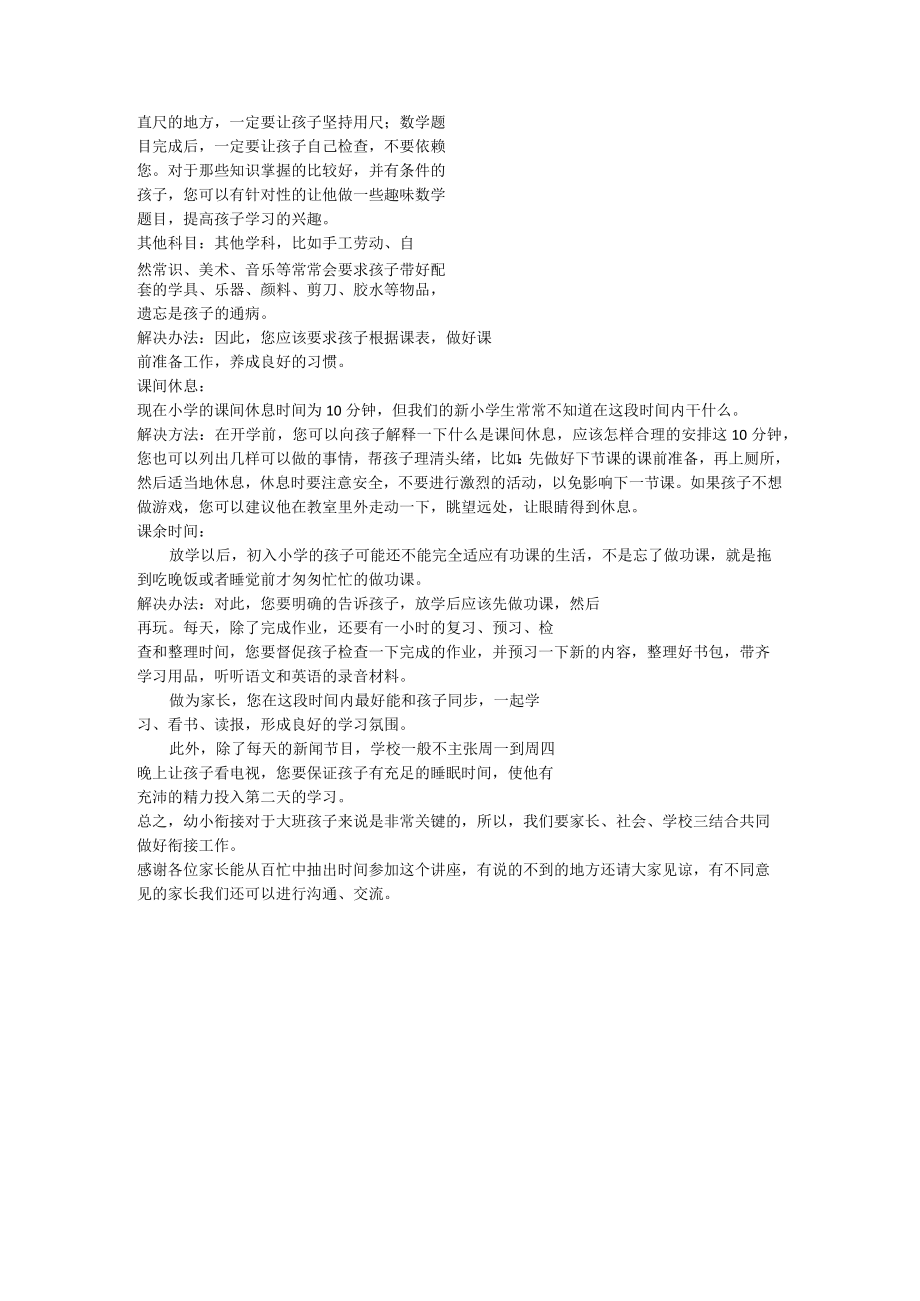 直尺的地方，一定要让孩子坚持用尺；数学题目完成后，一定要让孩子自己检查，不要依赖您。对于那些知识掌握的比较好，并有条件的孩子，您可以有针对性的让他做一些趣味数学题目，提高孩子学习的兴趣。
其他科目：其他学科，比如手工劳动、自然常识、美术、音乐等常常会要求孩子带好配套的学具、乐器、颜料、剪刀、胶水等物品，遗忘是孩子的通病。
解决办法：因此，您应该要求孩子根据课表，做好课前准备工作，养成良好的习惯。
课间休息：
现在小学的课间休息时间为10分钟，但我们的新小学生常常不知道在这段时间内干什么。
解决方法：在开学前，您可以向孩子解释一下什么是课间休息，应该怎样合理的安排这10分钟，您也可以列出几样可以做的事情，帮孩子理清头绪，比如：先做好下节课的课前准备，再上厕所，然后适当地休息，休息时要注意安全，不要进行激烈的活动，以免影响下一节课。如果孩子不想做游戏，您可以建议他在教室里外走动一下，眺望远处，让眼睛得到休息。
课余时间：
放学以后，初入小学的孩子可能还不能完全适应有功课的生活，不是忘了做功课，就是拖到吃晚饭或者睡觉前才匆匆忙忙的做功课。
解决办法：对此，您要明确的告诉孩子，放学后应该先做功课，然后再玩。每天，除了完成作业，还要有一小时的复习、预习、检查和整理时间，您要督促孩子检查一下完成的作业，并预习一下新的内容，整理好书包，带齐学习用品，听听语文和英语的录音材料。
做为家长，您在这段时间内最好能和孩子同步，一起学习、看书、读报，形成良好的学习氛围。
此外，除了每天的新闻节目，学校一般不主张周一到周四晚上让孩子看电视，您要保证孩子有充足的睡眠时间，使他有充沛的精力投入第二天的学习。
总之，幼小衔接对于大班孩子来说是非常关键的，所以，我们要家长、社会、学校三结合共同做好衔接工作。
感谢各位家长能从百忙中抽出时间参加这个讲座，有说的不到的地方还请大家见谅，有不同意见的家长我们还可以进行沟通、交流。